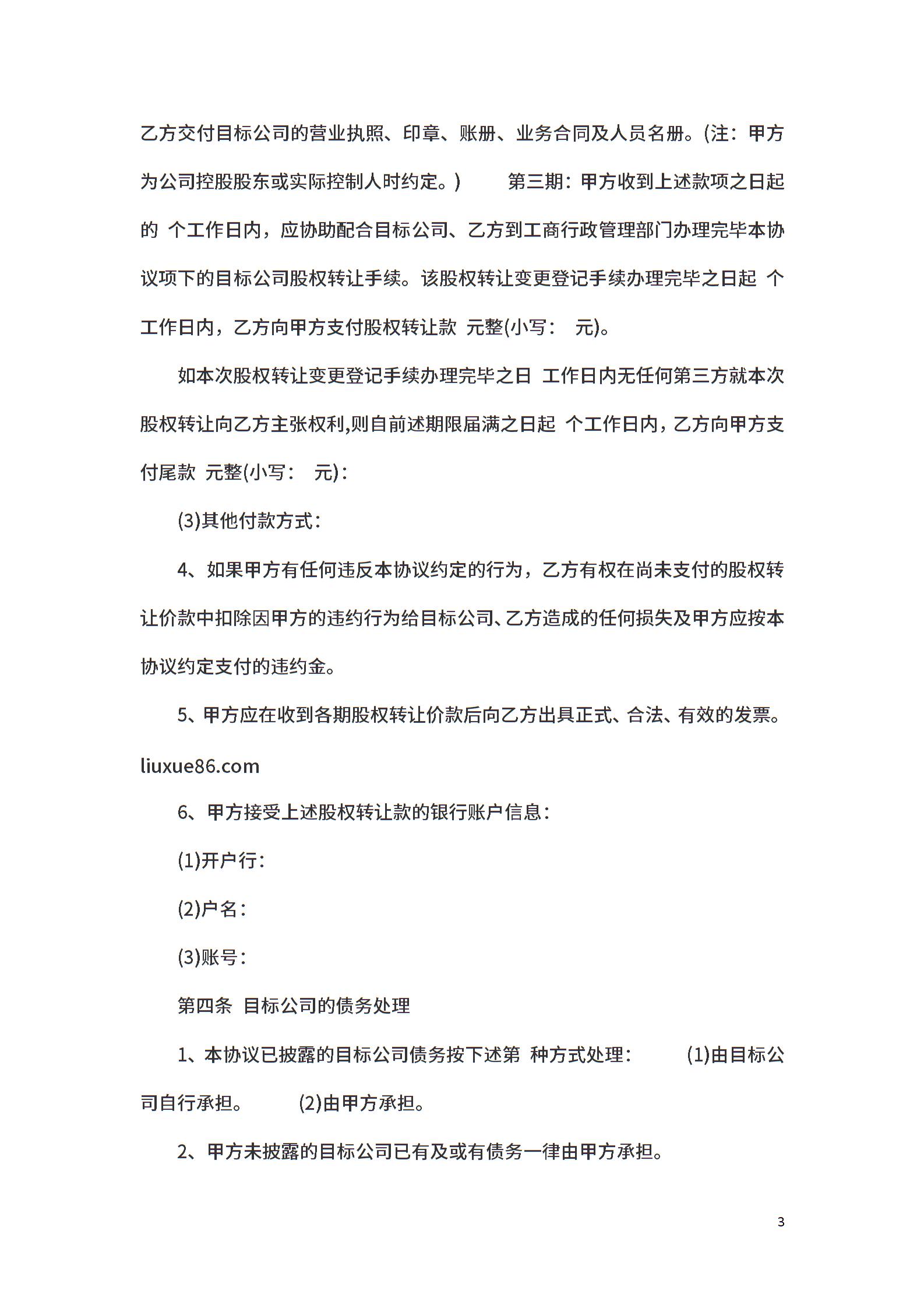 乙方交付目标公司的营业执照、印章、账册、业务合同及人员名册。(注：甲方为公司控股股东或实际控制人时约定。) 第三期：甲方收到上述款项之日起的 个工作日内，应协助配合目标公司、乙方到工商行政管理部门办理完毕本协议项下的目标公司股权转让手续。该股权转让变更登记手续办理完毕之日起 个工作日内，乙方向甲方支付股权转让款 元整(小写： 元)。

如本次股权转让变更登记手续办理完毕之日 工作日内无任何第三方就本次股权转让向乙方主张权利,则自前述期限届满之日起 个工作日内，乙方向甲方支付尾款 元整(小写： 元)：

(3)其他付款方式：

4、如果甲方有任何违反本协议约定的行为，乙方有权在尚未支付的股权转让价款中扣除因甲方的违约行为给目标公司、乙方造成的任何损失及甲方应按本协议约定支付的违约金。

5、甲方应在收到各期股权转让价款后向乙方出具正式、合法、有效的发票。liuxue86.com

6、甲方接受上述股权转让款的银行账户信息：

(1)开户行：

(2)户名：

(3)账号：

第四条 目标公司的债务处理

1、本协议已披露的目标公司债务按下述第 种方式处理： (1)由目标公司自行承担。 (2)由甲方承担。

2、甲方未披露的目标公司已有及或有债务一律由甲方承担。

3